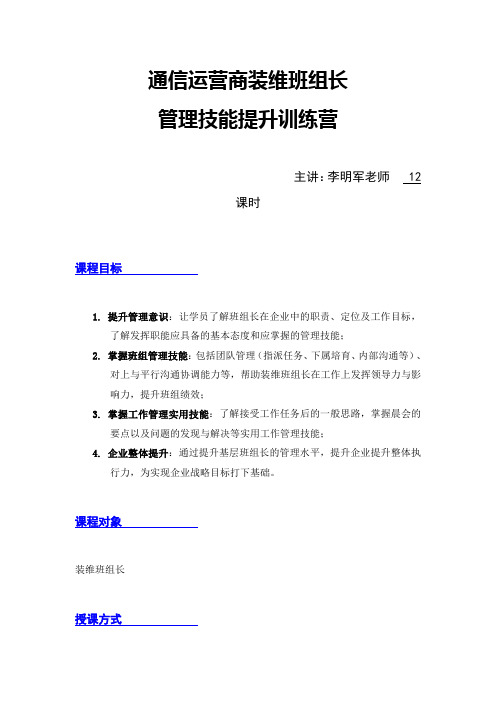 通信运营商装维班组长
管理技能提升训练营

主讲：李明军老师 12 课时

课程目标

1. 提升管理意识：让学员了解班组长在企业中的职责、定位及工作目标，了解发挥职能应具备的基本态度和应掌握的管理技能；
2. 掌握班组管理技能：包括团队管理（指派任务、下属培育、内部沟通等）、对上与平行沟通协调能力等，帮助装维班组长在工作上发挥领导力与影响力，提升班组绩效；
3. 掌握工作管理实用技能：了解接受工作任务后的一般思路，掌握晨会的要点以及问题的发现与解决等实用工作管理技能；
4. 企业整体提升：通过提升基层班组长的管理水平，提升企业提升整体执行力，为实现企业战略目标打下基础。

课程对象

装维班组长

授课方式